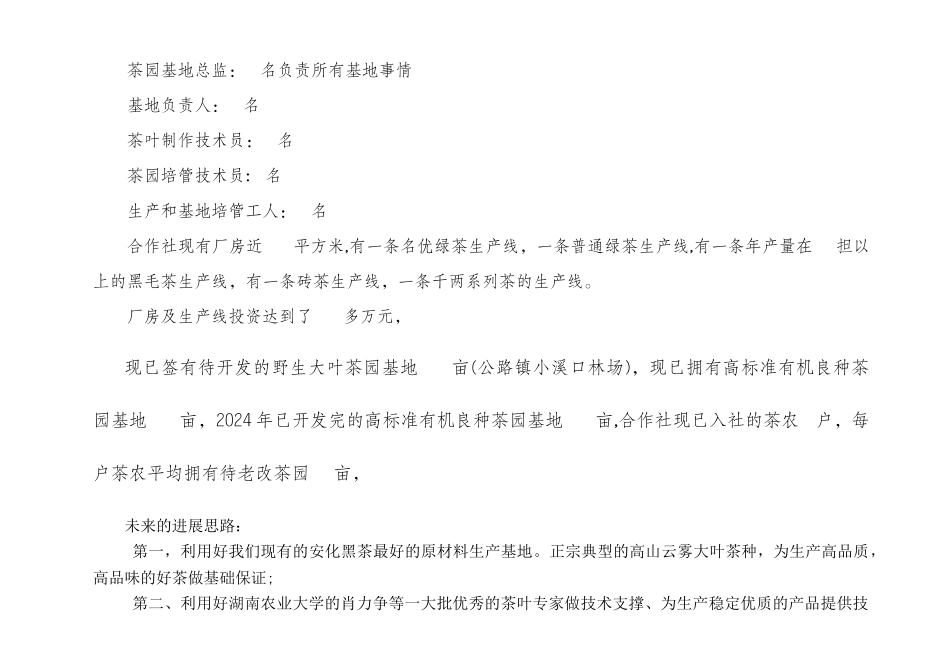 茶园基地总监： 名负责所有基地事情

基地负责人： 名

茶叶制作技术员： 名

茶园培管技术员： 名

生产和基地培管工人： 名

合作社现有厂房近 平方米,有一条名优绿茶生产线，一条普通绿茶生产线,有一条年产量在 担以上的黑毛茶生产线，有一条砖茶生产线，一条千两系列茶的生产线。

厂房及生产线投资达到了 多万元，

现已签有待开发的野生大叶茶园基地 亩(公路镇小溪口林场)，现已拥有高标准有机良种茶园基地 亩，2024年已开发完的高标准有机良种茶园基地 亩,合作社现已入社的茶农 户，每户茶农平均拥有待老改茶园 亩，

未来的进展思路：

第一，利用好我们现有的安化黑茶最好的原材料生产基地。正宗典型的高山云雾大叶茶种，为生产高品质，高品味的好茶做基础保证;

第二、利用好湖南农业大学的肖力争等一大批优秀的茶叶专家做技术支撑、为生产稳定优质的产品提供技